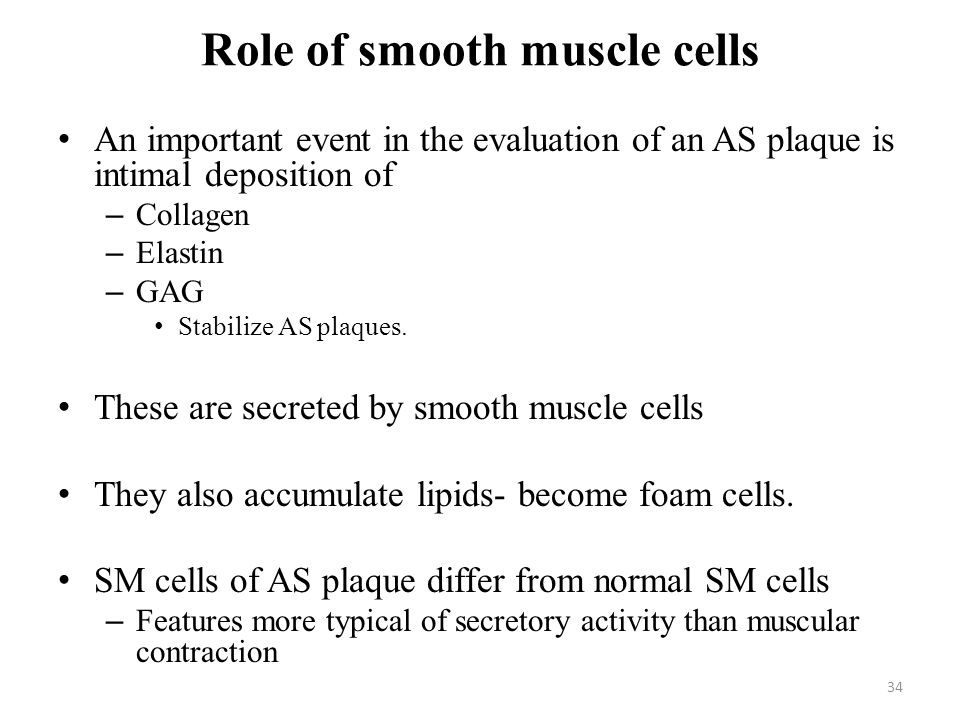 Role of smooth muscle cells

• An important event in the evaluation of an AS plaque is intimal deposition of
– Collagen
– Elastin
– GAG
• Stabilize AS plaques.

• These are secreted by smooth muscle cells

• They also accumulate lipids- become foam cells.

• SM cells of AS plaque differ from normal SM cells
– Features more typical of secretory activity than muscular contraction

34